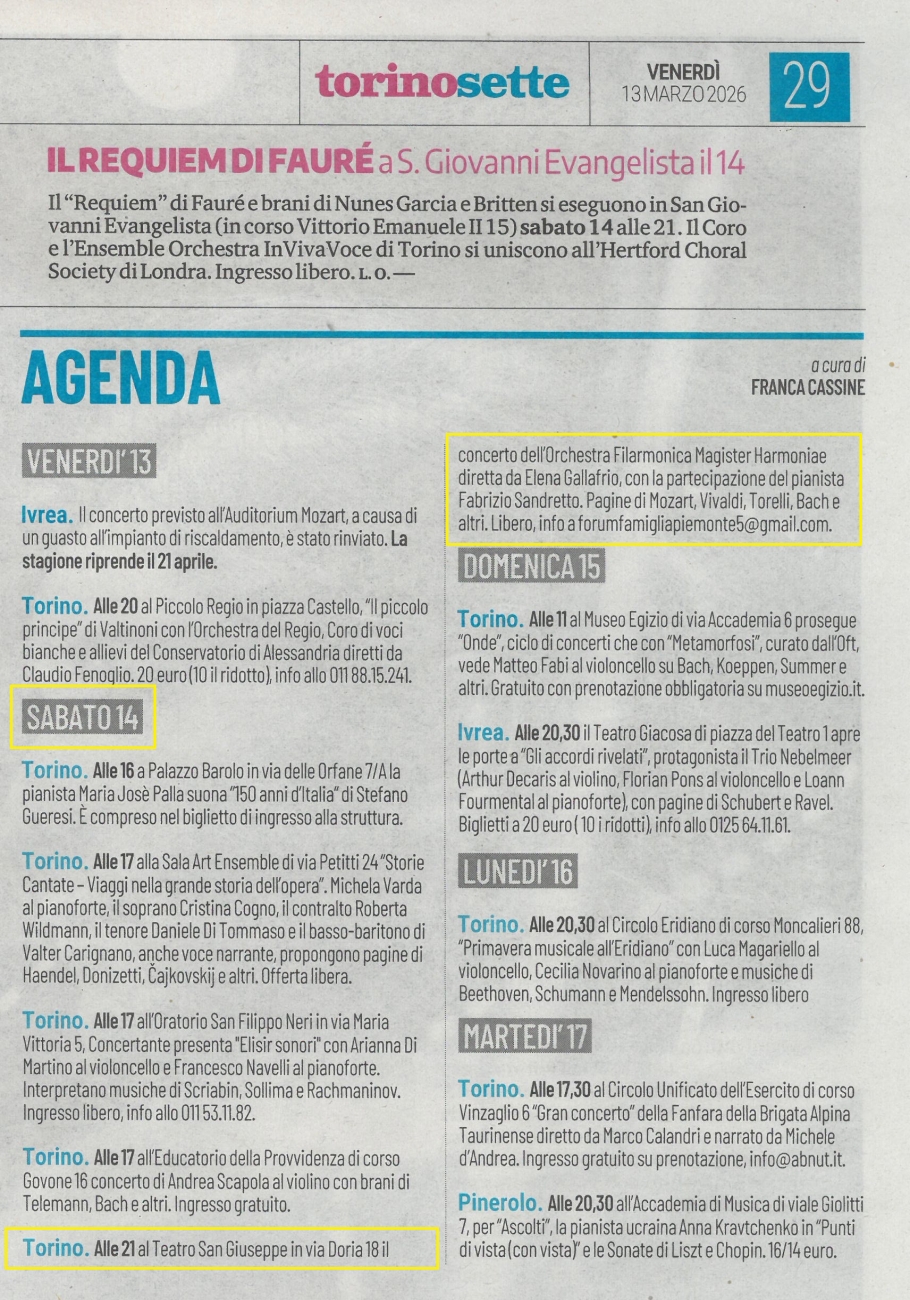 torinosette

VENERDÌ
13 MARZO 2026

29

IL REQUIEM DI FAURÉ a S. Giovanni Evangelista il 14

Il "Requiem" di Fauré e brani di Nunes Garcia e Britten si eseguono in San Giovanni Evangelista (in corso Vittorio Emanuele II 15) sabato 14 alle 21. Il Coro e l'Ensemble Orchestra InVivaVoce di Torino si uniscono all'Hertford Choral Society di Londra. Ingresso libero. L. O. —

AGENDA

a cura di
FRANCA CASSINE

VENERDI' 13

Ivrea. Il concerto previsto all'Auditorium Mozart, a causa di un guasto all'impianto di riscaldamento, è stato rinviato. La stagione riprende il 21 aprile.

Torino. Alle 20 al Piccolo Regio in piazza Castello, "Il piccolo principe" di Valtinoni con l'Orchestra del Regio, Coro di voci bianche e allievi del Conservatorio di Alessandria diretti da Claudio Fenoglio. 20 euro (10 il ridotto), info allo 011 88.15.241.

SABATO 14

Torino. Alle 16 a Palazzo Barolo in via delle Orfane 7/A la pianista Maria Josè Palla suona "150 anni d'Italia" di Stefano Gueresi. È compreso nel biglietto di ingresso alla struttura.

Torino. Alle 17 alla Sala Art Ensemble di via Petitti 24 "Storie Cantate - Viaggi nella grande storia dell'opera". Michela Varda al pianoforte, il soprano Cristina Cogno, il contralto Roberta Wildmann, il tenore Daniele Di Tommaso e il basso-baritono di Valter Carignano, anche voce narrante, propongono pagine di Haendel, Donizetti, Čajkovskij e altri. Offerta libera.

Torino. Alle 17 all'Oratorio San Filippo Neri in via Maria Vittoria 5, Concertante presenta "Elisir sonori" con Arianna Di Martino al violoncello e Francesco Navelli al pianoforte. Interpretano musiche di Scriabin, Sollima e Rachmaninov. Ingresso libero, info allo 011 53.11.82.

Torino. Alle 17 all'Educatorio della Provvidenza di corso Govone 16 concerto di Andrea Scapola al violino con brani di Telemann, Bach e altri. Ingresso gratuito.

Torino. Alle 21 al Teatro San Giuseppe in via Doria 18 il concerto dell'Orchestra Filarmonica Magister Harmoniae diretta da Elena Gallafrio, con la partecipazione del pianista Fabrizio Sandretto. Pagine di Mozart, Vivaldi, Torelli, Bach e altri. Libero, info a forumfamigliapiemonte5@gmail.com.

DOMENICA 15

Torino. Alle 11 al Museo Egizio di via Accademia 6 prosegue "Onde", ciclo di concerti che con "Metamorfosi", curato dall'Oft, vede Matteo Fabi al violoncello su Bach, Koeppen, Summer e altri. Gratuito con prenotazione obbligatoria su museoegizio.it.

Ivrea. Alle 20,30 il Teatro Giacosa di piazza del Teatro 1 apre le porte a "Gli accordi rivelati", protagonista il Trio Nebelmeer (Arthur Decaris al violino, Florian Pons al violoncello e Loann Fourmental al pianoforte), con pagine di Schubert e Ravel. Biglietti a 20 euro (10 i ridotti), info allo 0125 64.11.61.

LUNEDI' 16

Torino. Alle 20,30 al Circolo Eridiano di corso Moncalieri 88, "Primavera musicale all'Eridiano" con Luca Magariello al violoncello, Cecilia Novarino al pianoforte e musiche di Beethoven, Schumann e Mendelssohn. Ingresso libero

MARTEDI' 17

Torino. Alle 17,30 al Circolo Unificato dell'Esercito di corso Vinzaglio 6 "Gran concerto" della Fanfara della Brigata Alpina Taurinense diretto da Marco Calandri e narrato da Michele d'Andrea. Ingresso gratuito su prenotazione, info@abnut.it.

Pinerolo. Alle 20,30 all'Accademia di Musica di viale Giolitti 7, per "Ascolti", la pianista ucraina Anna Kravtchenko in "Punti di vista (con vista)" e le Sonate di Liszt e Chopin. 16/14 euro.